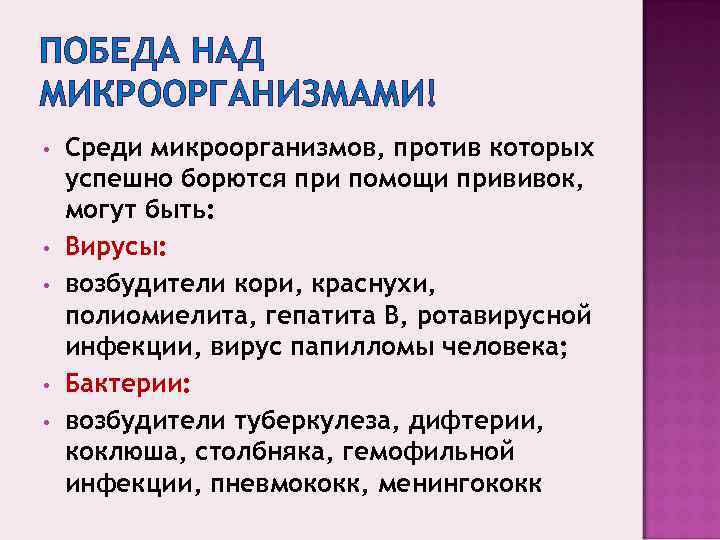 ПОБЕДА НАД МИКРООРГАНИЗМАМИ!

• Среди микроорганизмов, против которых успешно борются при помощи прививок, могут быть:
• Вирусы:
• возбудители кори, краснухи, полиомиелита, гепатита В, ротавирусной инфекции, вирус папилломы человека;
• Бактерии:
• возбудители туберкулеза, дифтерии, коклюша, столбняка, гемофильной инфекции, пневмококк, менингококк